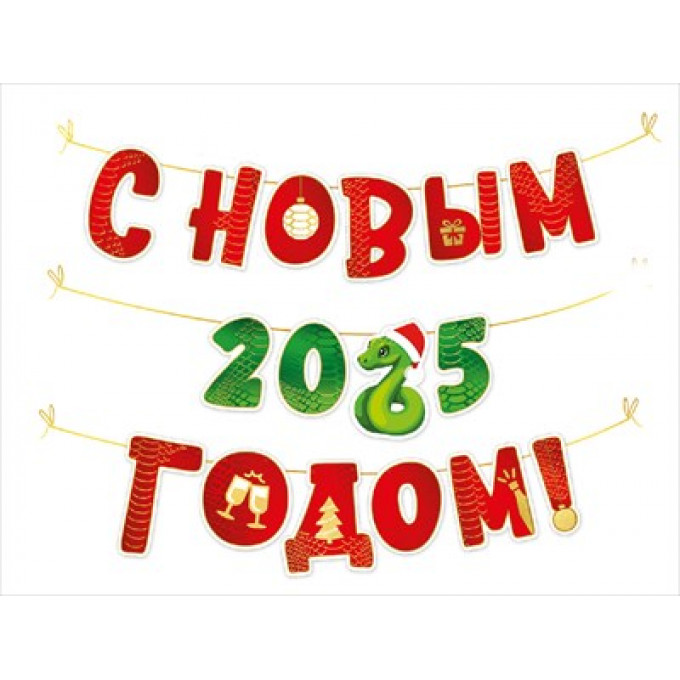 С НОВЫМ
2025
ГОДОМ!